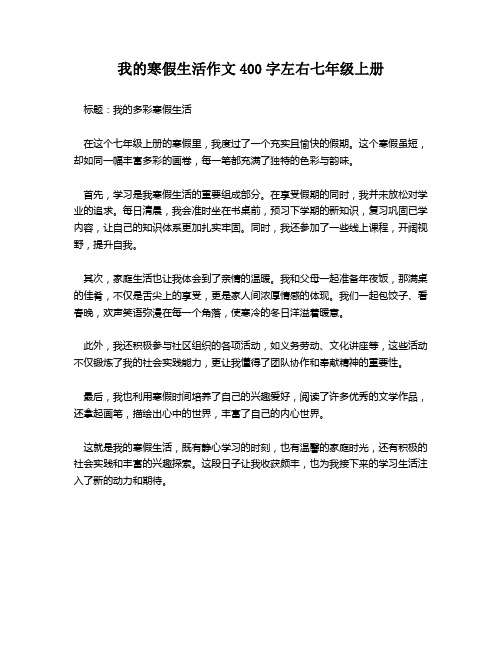 我的寒假生活作文 400 字左右七年级上册

标题：我的多彩寒假生活

在这个七年级上册的寒假里，我度过了一个充实且愉快的假期。这个寒假虽短，却如同一幅丰富多彩的画卷，每一笔都充满了独特的色彩与韵味。

首先，学习是我寒假生活的重要组成部分。在享受假期的同时，我并未放松对学业的追求。每日清晨，我会准时坐在书桌前，预习下学期的新知识，复习巩固已学内容，让自己的知识体系更加扎实牢固。同时，我还参加了一些线上课程，开阔视野，提升自我。

其次，家庭生活也让我体会到了亲情的温暖。我和父母一起准备年夜饭，那满桌的佳肴，不仅是舌尖上的享受，更是家人间浓厚情感的体现。我们一起包饺子、看春晚，欢声笑语弥漫在每一个角落，使寒冷的冬日洋溢着暖意。

此外，我还积极参与社区组织的各项活动，如义务劳动、文化讲座等，这些活动不仅锻炼了我的社会实践能力，更让我懂得了团队协作和奉献精神的重要性。

最后，我也利用寒假时间培养了自己的兴趣爱好，阅读了许多优秀的文学作品，还拿起画笔，描绘出心中的世界，丰富了自己的内心世界。

这就是我的寒假生活，既有静心学习的时刻，也有温馨的家庭时光，还有积极的社会实践和丰富的兴趣探索。这段日子让我收获颇丰，也为我接下来的学习生活注入了新的动力和期待。